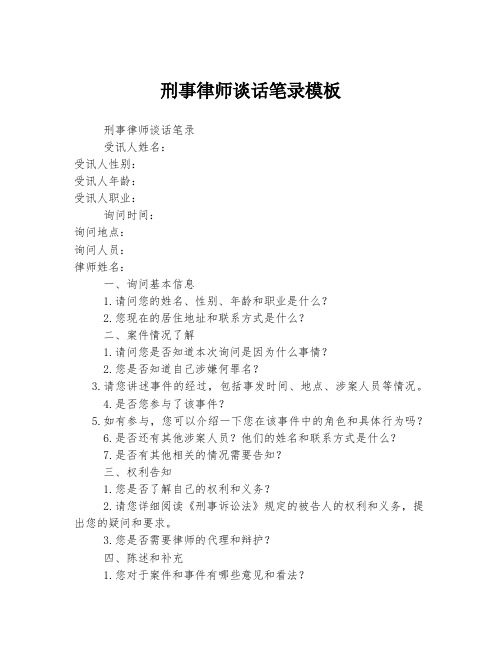 刑事律师谈话笔录模板

刑事律师谈话笔录

受讯人姓名：

受讯人性别：

受讯人年龄：

受讯人职业：

询问时间：

询问地点：

询问人员：

律师姓名：

一、询问基本信息

1.请问您的姓名、性别、年龄和职业是什么？

2.您现在的居住地址和联系方式是什么？

二、案件情况了解

1.请问您是否知道本次询问是因为什么事情？

2.您是否知道自己涉嫌何罪名？

3.请您讲述事件的经过，包括事发时间、地点、涉案人员等情况。

4.是否您参与了该事件？

5.如有参与，您可以介绍一下您在该事件中的角色和具体行为吗？

6.是否还有其他涉案人员？他们的姓名和联系方式是什么？

7.是否有其他相关的情况需要告知？

三、权利告知

1.您是否了解自己的权利和义务？

2.请您详细阅读《刑事诉讼法》规定的被告人的权利和义务，提出您的疑问和要求。

3.您是否需要律师的代理和辩护？

四、陈述和补充

1.您对于案件和事件有哪些意见和看法？